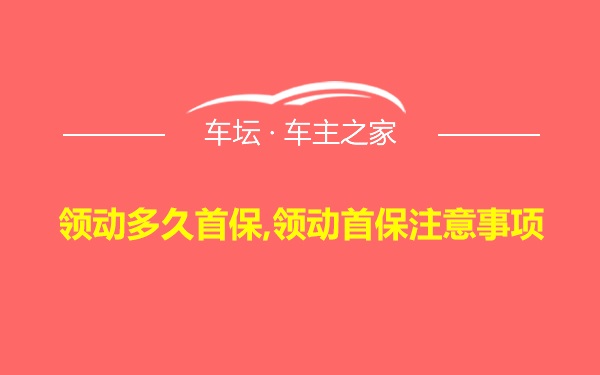 车坛 · 车主之家

领动多久首保,领动首保注意事项